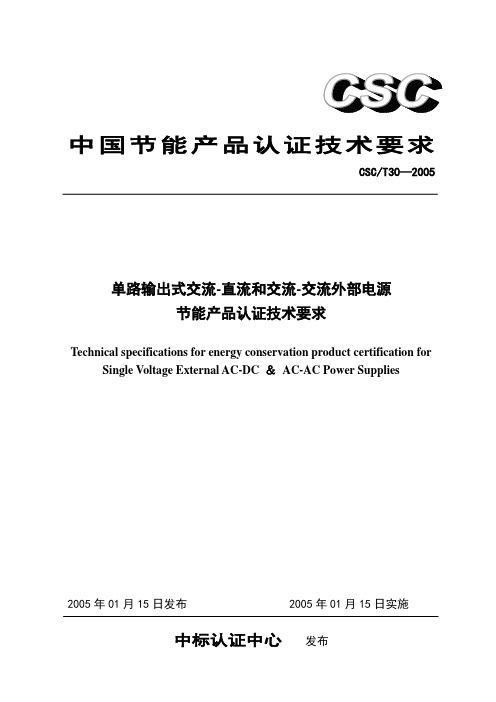 CSC

中国节能产品认证技术要求

CSC/T30—2005

单路输出式交流-直流和交流-交流外部电源
节能产品认证技术要求

Technical specifications for energy conservation product certification for Single Voltage External AC-DC ＆ AC-AC Power Supplies

2005 年 01 月 15 日发布　　　　2005 年 01 月 15 日实施

中标认证中心　发布